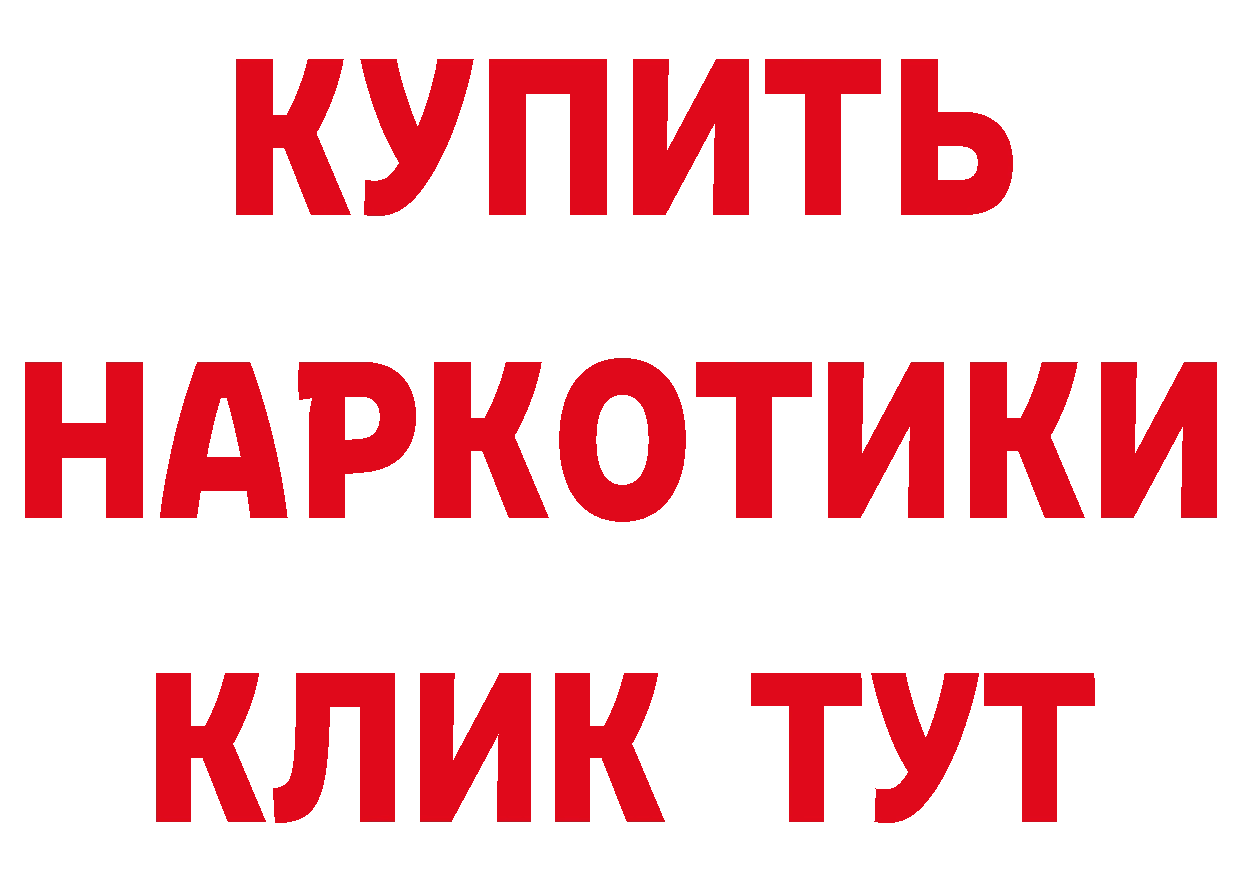 КУПИТЬ НАРКОТИКИ КЛИК ТУТ